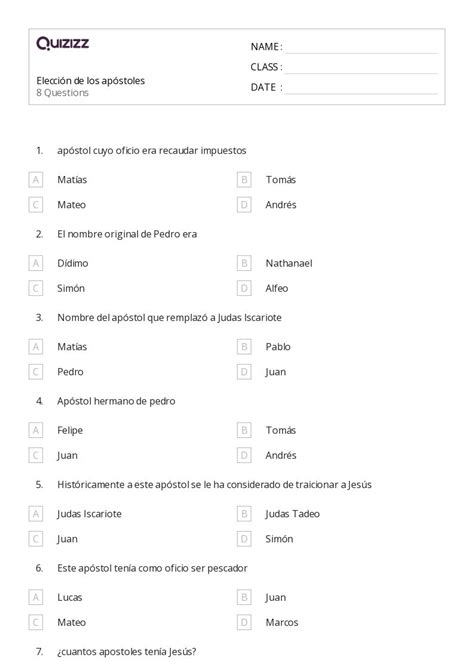 Quizizz

NAME :
CLASS :
DATE :

Elección de los apóstoles
8 Questions

1. apóstol cuyo oficio era recaudar impuestos

A Matías
B Tomás
C Mateo
D Andrés

2. El nombre original de Pedro era

A Dídimo
B Nathanael
C Simón
D Alfeo

3. Nombre del apóstol que remplazó a Judas Iscariote

A Matías
B Pablo
C Pedro
D Juan

4. Apóstol hermano de pedro

A Felipe
B Tomás
C Juan
D Andrés

5. Históricamente a este apóstol se le ha considerado de traicionar a Jesús

A Judas Iscariote
B Judas Tadeo
C Juan
D Simón

6. Este apóstol tenía como oficio ser pescador

A Lucas
B Juan
C Mateo
D Marcos

7. ¿cuantos apostoles tenía Jesús?